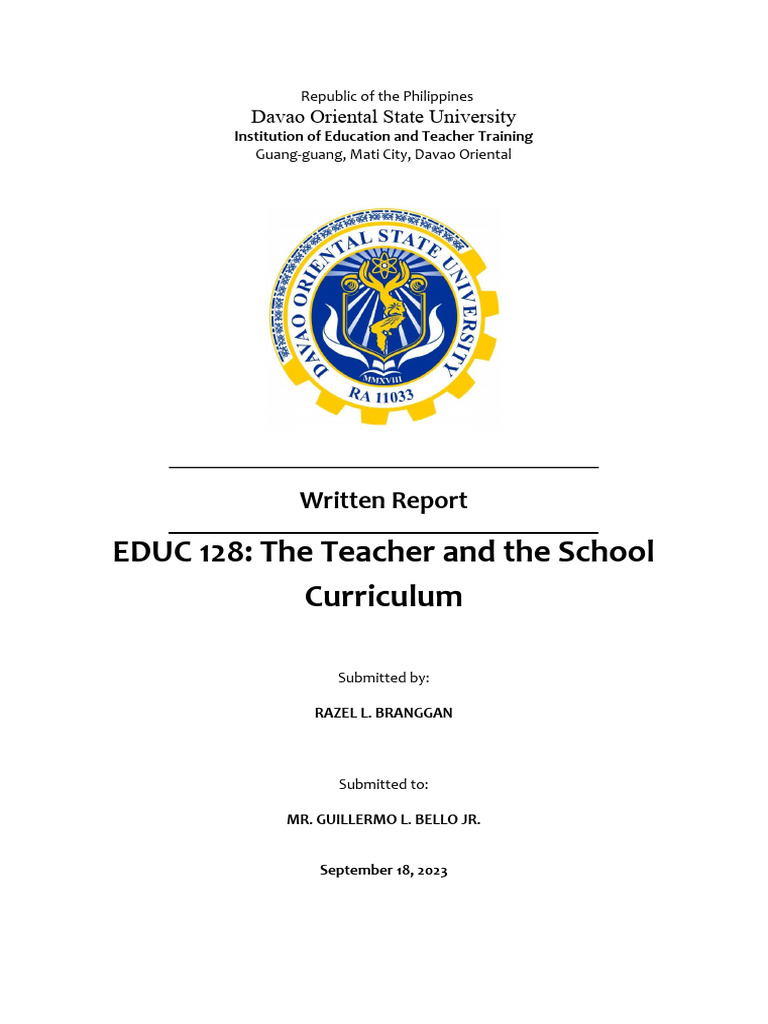 Republic of the Philippines
Davao Oriental State University
Institution of Education and Teacher Training
Guang-guang, Mati City, Davao Oriental

DAVAO ORIENTAL STATE UNIVERSITY
MMXVIII
RA 11033

Written Report

EDUC 128: The Teacher and the School Curriculum

Submitted by:

RAZEL L. BRANGGAN

Submitted to:

MR. GUILLERMO L. BELLO JR.

September 18, 2023